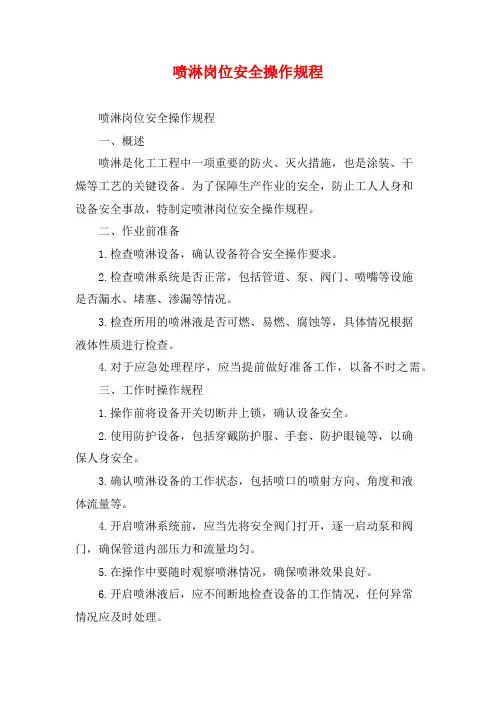 喷淋岗位安全操作规程

喷淋岗位安全操作规程

一、概述

喷淋是化工工程中一项重要的防火、灭火措施，也是涂装、干燥等工艺的关键设备。为了保障生产作业的安全，防止工人人身和设备安全事故，特制定喷淋岗位安全操作规程。

二、作业前准备

1.检查喷淋设备，确认设备符合安全操作要求。

2.检查喷淋系统是否正常，包括管道、泵、阀门、喷嘴等设施是否漏水、堵塞、渗漏等情况。

3.检查所用的喷淋液是否可燃、易燃、腐蚀等，具体情况根据液体性质进行检查。

4.对于应急处理程序，应当提前做好准备工作，以备不时之需。

三、工作时操作规程

1.操作前将设备开关切断并上锁，确认设备安全。

2.使用防护设备，包括穿戴防护服、手套、防护眼镜等，以确保人身安全。

3.确认喷淋设备的工作状态，包括喷口的喷射方向、角度和液体流量等。

4.开启喷淋系统前，应当先将安全阀门打开，逐一启动泵和阀门，确保管道内部压力和流量均匀。

5.在操作中要随时观察喷淋情况，确保喷淋效果良好。

6.开启喷淋液后，应不间断地检查设备的工作情况，任何异常情况应及时处理。